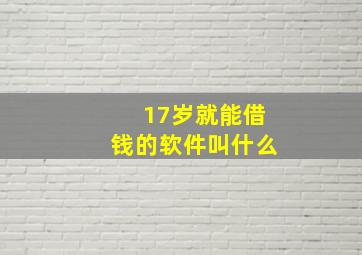 17岁就能借钱的软件叫什么